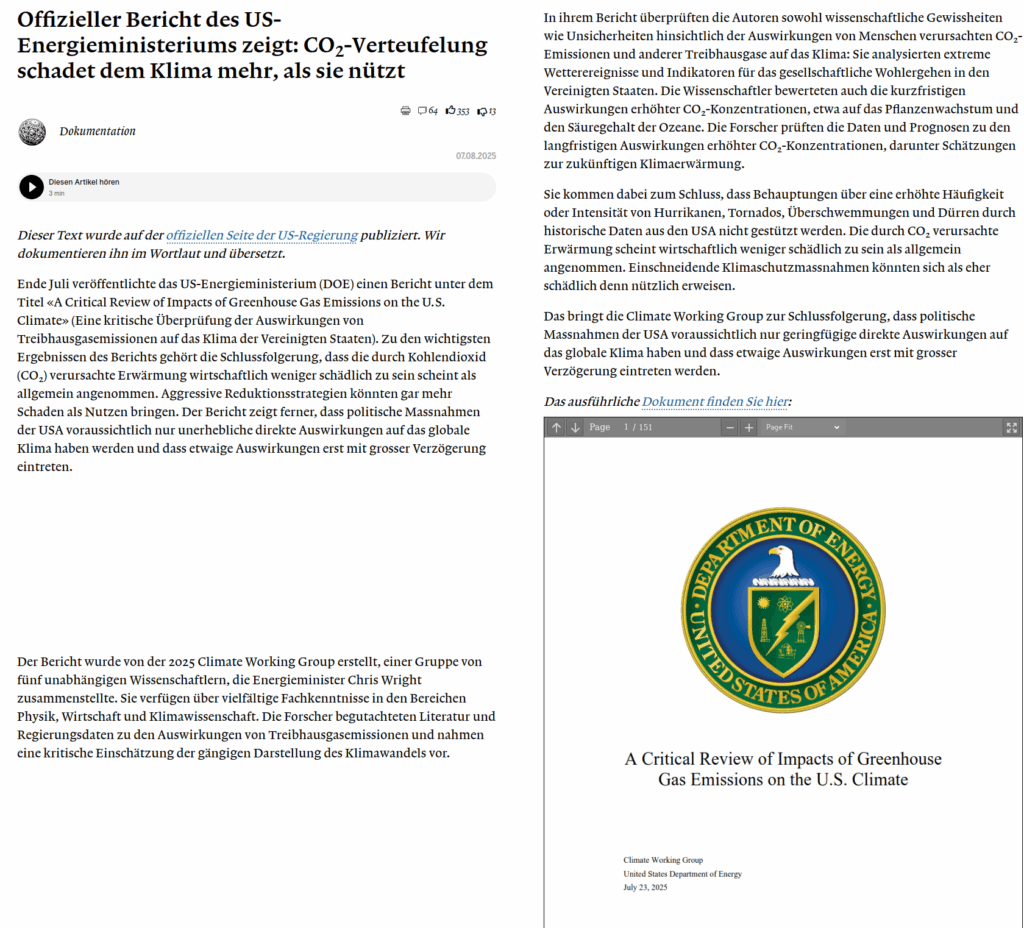 Offizieller Bericht des US-Energieministeriums zeigt: $CO_2$-Verteufelung schadet dem Klima mehr, als sie nützt

64 353 13

Dokumentation

07.08.2025

Diesen Artikel hören
3 min

Dieser Text wurde auf der offiziellen Seite der US-Regierung publiziert. Wir dokumentieren ihn im Wortlaut und übersetzt.

Ende Juli veröffentlichte das US-Energieministerium (DOE) einen Bericht unter dem Titel «A Critical Review of Impacts of Greenhouse Gas Emissions on the U.S. Climate» (Eine kritische Überprüfung der Auswirkungen von Treibhausgasemissionen auf das Klima der Vereinigten Staaten). Zu den wichtigsten Ergebnissen des Berichts gehört die Schlussfolgerung, dass die durch Kohlendioxid ($CO_2$) verursachte Erwärmung wirtschaftlich weniger schädlich zu sein scheint als allgemein angenommen. Aggressive Reduktionsstrategien könnten gar mehr Schaden als Nutzen bringen. Der Bericht zeigt ferner, dass politische Massnahmen der USA voraussichtlich nur unerhebliche direkte Auswirkungen auf das globale Klima haben werden und dass etwaige Auswirkungen erst mit grosser Verzögerung eintreten.

Der Bericht wurde von der 2025 Climate Working Group erstellt, einer Gruppe von fünf unabhängigen Wissenschaftlern, die Energieminister Chris Wright zusammenstellte. Sie verfügen über vielfältige Fachkenntnisse in den Bereichen Physik, Wirtschaft und Klimawissenschaft. Die Forscher begutachteten Literatur und Regierungsdaten zu den Auswirkungen von Treibhausgasemissionen und nahmen eine kritische Einschätzung der gängigen Darstellung des Klimawandels vor.

In ihrem Bericht überprüften die Autoren sowohl wissenschaftliche Gewissheiten wie Unsicherheiten hinsichtlich der Auswirkungen von Menschen verursachten $CO_2$-Emissionen und anderer Treibhausgase auf das Klima: Sie analysierten extreme Wetterereignisse und Indikatoren für das gesellschaftliche Wohlergehen in den Vereinigten Staaten. Die Wissenschaftler bewerteten auch die kurzfristigen Auswirkungen erhöhter $CO_2$-Konzentrationen, etwa auf das Pflanzenwachstum und den Säuregehalt der Ozeane. Die Forscher prüften die Daten und Prognosen zu den langfristigen Auswirkungen erhöhter $CO_2$-Konzentrationen, darunter Schätzungen zur zukünftigen Klimaerwärmung.

Sie kommen dabei zum Schluss, dass Behauptungen über eine erhöhte Häufigkeit oder Intensität von Hurrikanen, Tornados, Überschwemmungen und Dürren durch historische Daten aus den USA nicht gestützt werden. Die durch $CO_2$ verursachte Erwärmung scheint wirtschaftlich weniger schädlich zu sein als allgemein angenommen. Einschneidende Klimaschutzmassnahmen könnten sich als eher schädlich denn nützlich erweisen.

Das bringt die Climate Working Group zur Schlussfolgerung, dass politische Massnahmen der USA voraussichtlich nur geringfügige direkte Auswirkungen auf das globale Klima haben und dass etwaige Auswirkungen erst mit grosser Verzögerung eintreten werden.

Das ausführliche Dokument finden Sie hier:

Page 1 / 151 Page Fit

DEPARTMENT OF ENERGY
UNITED STATES OF AMERICA

A Critical Review of Impacts of Greenhouse Gas Emissions on the U.S. Climate

Climate Working Group
United States Department of Energy
July 23, 2025